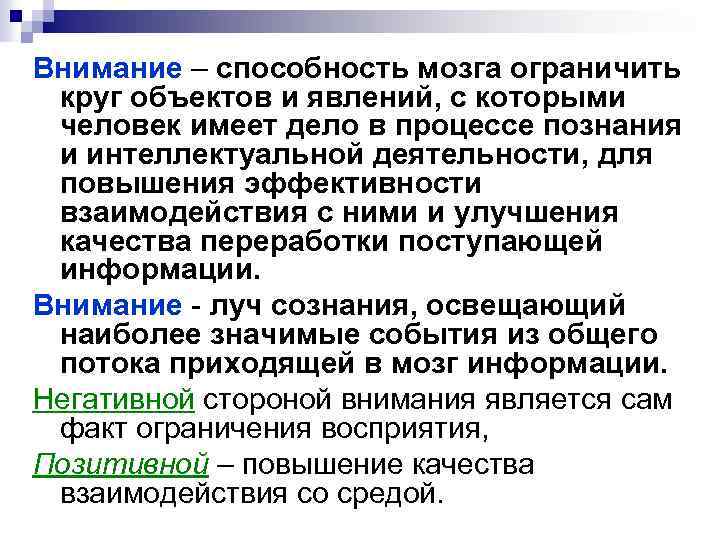 Внимание – способность мозга ограничить круг объектов и явлений, с которыми человек имеет дело в процессе познания и интеллектуальной деятельности, для повышения эффективности взаимодействия с ними и улучшения качества переработки поступающей информации.

Внимание - луч сознания, освещающий наиболее значимые события из общего потока приходящей в мозг информации.

Негативной стороной внимания является сам факт ограничения восприятия,

Позитивной – повышение качества взаимодействия со средой.